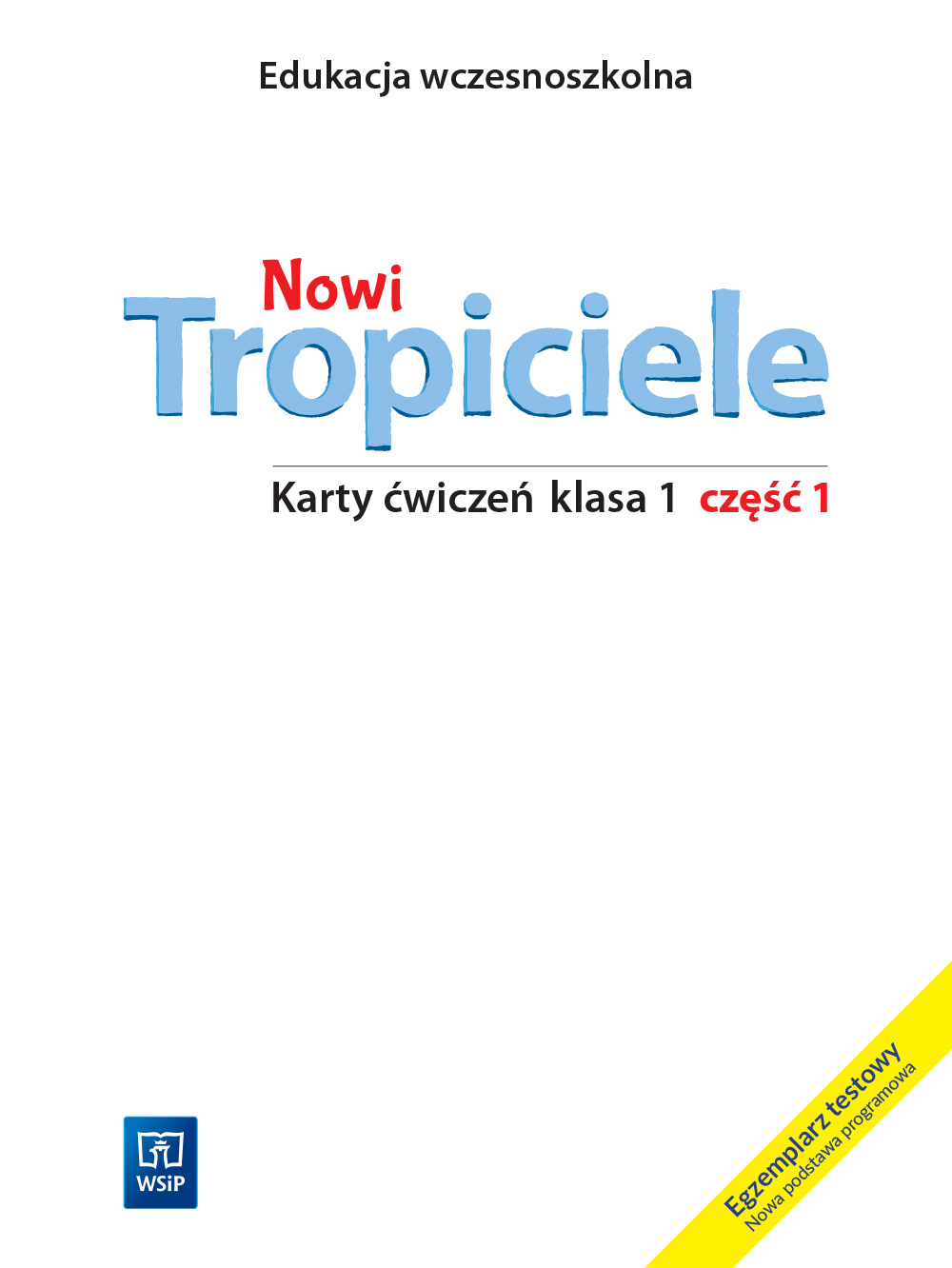 Edukacja wczesnoszkolna

Nowi
Tropiciele

Karty ćwiczeń klasa 1 część 1

WSiP

Egzemplarz testowy
Nowa podstawa programowa